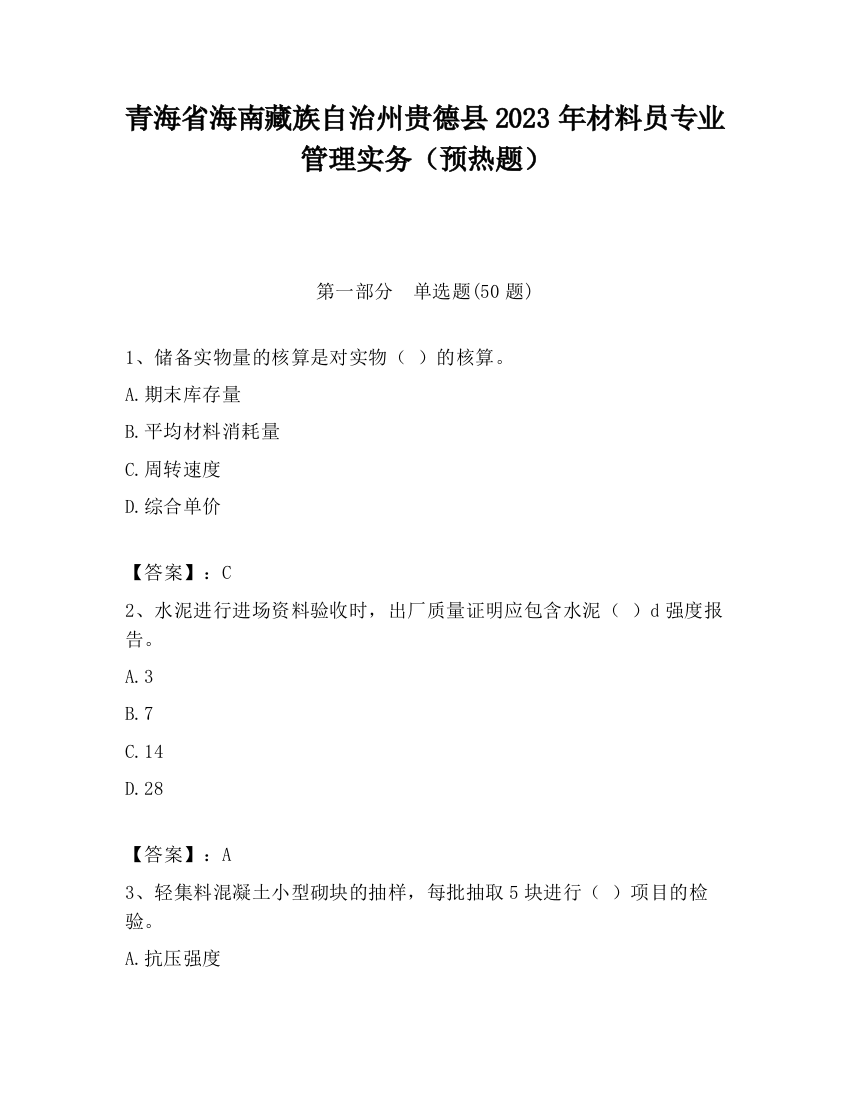 青海省海南藏族自治州贵德县2023年材料员专业管理实务（预热题）

第一部分　单选题(50题)

1、储备实物量的核算是对实物（ ）的核算。

A.期末库存量

B.平均材料消耗量

C.周转速度

D.综合单价

【答案】：C

2、水泥进行进场资料验收时，出厂质量证明应包含水泥（ ）d强度报告。

A.3

B.7

C.14

D.28

【答案】：A

3、轻集料混凝土小型砌块的抽样，每批抽取5块进行（ ）项目的检验。

A.抗压强度